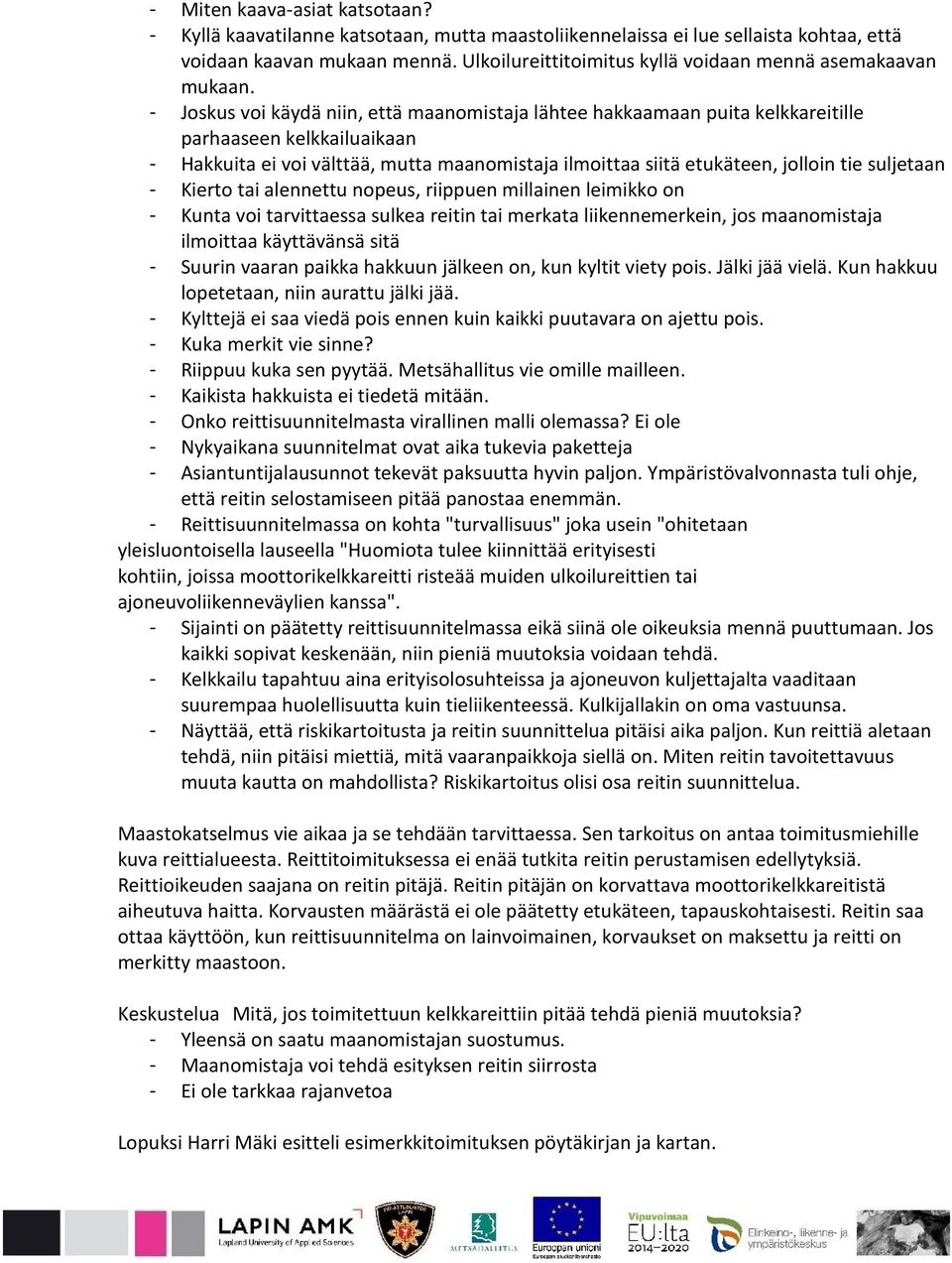 - Miten kaava-asiat katsotaan?
- Kyllä kaavatilanne katsotaan, mutta maastoliikennelaissa ei lue sellaista kohtaa, että voidaan kaavan mukaan mennä. Ulkoilureittitoimitus kyllä voidaan mennä asemakaavan mukaan.
- Joskus voi käydä niin, että maanomistaja lähtee hakkaamaan puita kelkkareitille parhaaseen kelkkailuaikaan
- Hakkuita ei voi välttää, mutta maanomistaja ilmoittaa siitä etukäteen, jolloin tie suljetaan
- Kierto tai alennettu nopeus, riippuen millainen leimikko on
- Kunta voi tarvittaessa sulkea reitin tai merkata liikennemerkein, jos maanomistaja ilmoittaa käyttävänsä sitä
- Suurin vaaran paikka hakkuun jälkeen on, kun kyltit viety pois. Jälki jää vielä. Kun hakkuu lopetetaan, niin aurattu jälki jää.
- Kylttejä ei saa viedä pois ennen kuin kaikki puutavara on ajettu pois.
- Kuka merkit vie sinne?
- Riippuu kuka sen pyytää. Metsähallitus vie omille mailleen.
- Kaikista hakkuista ei tiedetä mitään.
- Onko reittisuunnitelmasta virallinen malli olemassa? Ei ole
- Nykyaikana suunnitelmat ovat aika tukevia paketteja
- Asiantuntijalausunnot tekevät paksuutta hyvin paljon. Ympäristövalvonnasta tuli ohje, että reitin selostamiseen pitää panostaa enemmän.
- Reittisuunnitelmassa on kohta "turvallisuus" joka usein "ohitetaan yleisluontoisella lauseella "Huomiota tulee kiinnittää erityisesti kohtiin, joissa moottorikelkkareitti risteää muiden ulkoilureittien tai ajoneuvoliikenneväylien kanssa".
- Sijainti on päätetty reittisuunnitelmassa eikä siinä ole oikeuksia mennä puuttumaan. Jos kaikki sopivat keskenään, niin pieniä muutoksia voidaan tehdä.
- Kelkkailu tapahtuu aina erityisolosuhteissa ja ajoneuvon kuljettajalta vaaditaan suurempaa huolellisuutta kuin tieliikenteessä. Kulkijallakin on oma vastuunsa.
- Näyttää, että riskikartoitusta ja reitin suunnittelua pitäisi aika paljon. Kun reittiä aletaan tehdä, niin pitäisi miettiä, mitä vaaranpaikkoja siellä on. Miten reitin tavoitettavuus muuta kautta on mahdollista? Riskikartoitus olisi osa reitin suunnittelua.

Maastokatselmus vie aikaa ja se tehdään tarvittaessa. Sen tarkoitus on antaa toimitusmiehille kuva reittialueesta. Reittitoimituksessa ei enää tutkita reitin perustamisen edellytyksiä. Reittioikeuden saajana on reitin pitäjä. Reitin pitäjän on korvattava moottorikelkkareitistä aiheutuva haitta. Korvausten määrästä ei ole päätetty etukäteen, tapauskohtaisesti. Reitin saa ottaa käyttöön, kun reittisuunnitelma on lainvoimainen, korvaukset on maksettu ja reitti on merkitty maastoon.

Keskustelua Mitä, jos toimitettuun kelkkareittiin pitää tehdä pieniä muutoksia?
- Yleensä on saatu maanomistajan suostumus.
- Maanomistaja voi tehdä esityksen reitin siirrosta
- Ei ole tarkkaa rajanvetoa

Lopuksi Harri Mäki esitteli esimerkkitoimituksen pöytäkirjan ja kartan.

LAPIN AMK Lapland University of Applied Sciences
METSÄHALLITUS
Euroopan unioni
Vipuvoimaa EU:lta 2014–2020
Elinkeino-, liikenne- ja ympäristökeskus